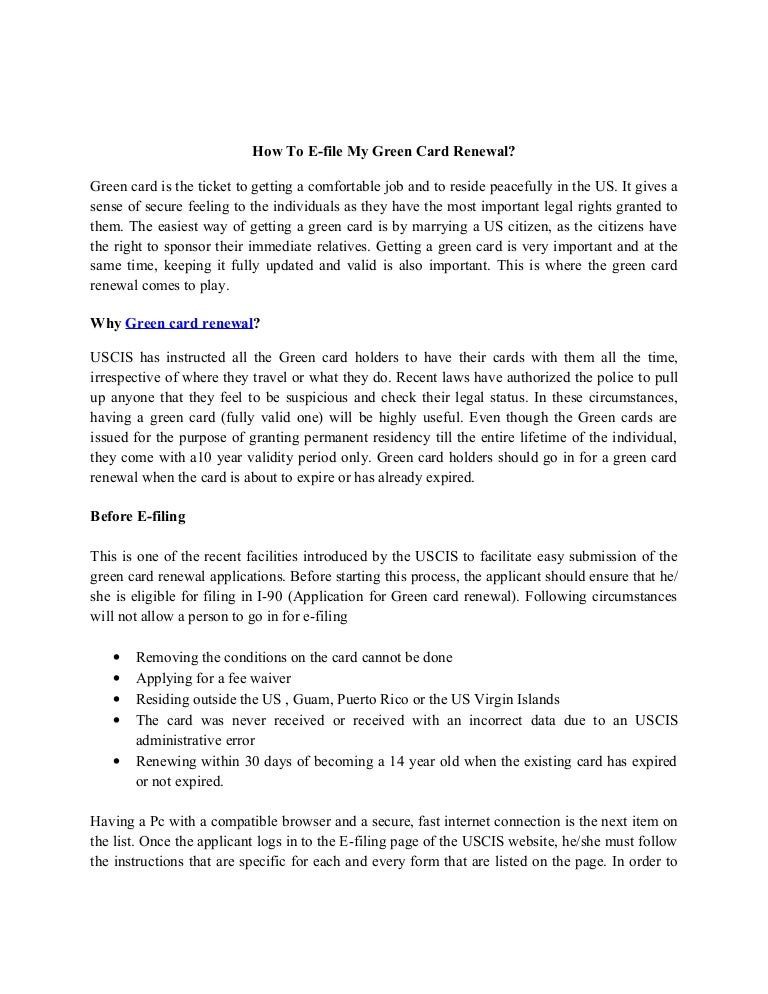 How To E-file My Green Card Renewal?

Green card is the ticket to getting a comfortable job and to reside peacefully in the US. It gives a sense of secure feeling to the individuals as they have the most important legal rights granted to them. The easiest way of getting a green card is by marrying a US citizen, as the citizens have the right to sponsor their immediate relatives. Getting a green card is very important and at the same time, keeping it fully updated and valid is also important. This is where the green card renewal comes to play.

Why Green card renewal?

USCIS has instructed all the Green card holders to have their cards with them all the time, irrespective of where they travel or what they do. Recent laws have authorized the police to pull up anyone that they feel to be suspicious and check their legal status. In these circumstances, having a green card (fully valid one) will be highly useful. Even though the Green cards are issued for the purpose of granting permanent residency till the entire lifetime of the individual, they come with a10 year validity period only. Green card holders should go in for a green card renewal when the card is about to expire or has already expired.

Before E-filing

This is one of the recent facilities introduced by the USCIS to facilitate easy submission of the green card renewal applications. Before starting this process, the applicant should ensure that he/ she is eligible for filing in I-90 (Application for Green card renewal). Following circumstances will not allow a person to go in for e-filing

• Removing the conditions on the card cannot be done
• Applying for a fee waiver
• Residing outside the US , Guam, Puerto Rico or the US Virgin Islands
• The card was never received or received with an incorrect data due to an USCIS administrative error
• Renewing within 30 days of becoming a 14 year old when the existing card has expired or not expired.

Having a Pc with a compatible browser and a secure, fast internet connection is the next item on the list. Once the applicant logs in to the E-filing page of the USCIS website, he/she must follow the instructions that are specific for each and every form that are listed on the page. In order to